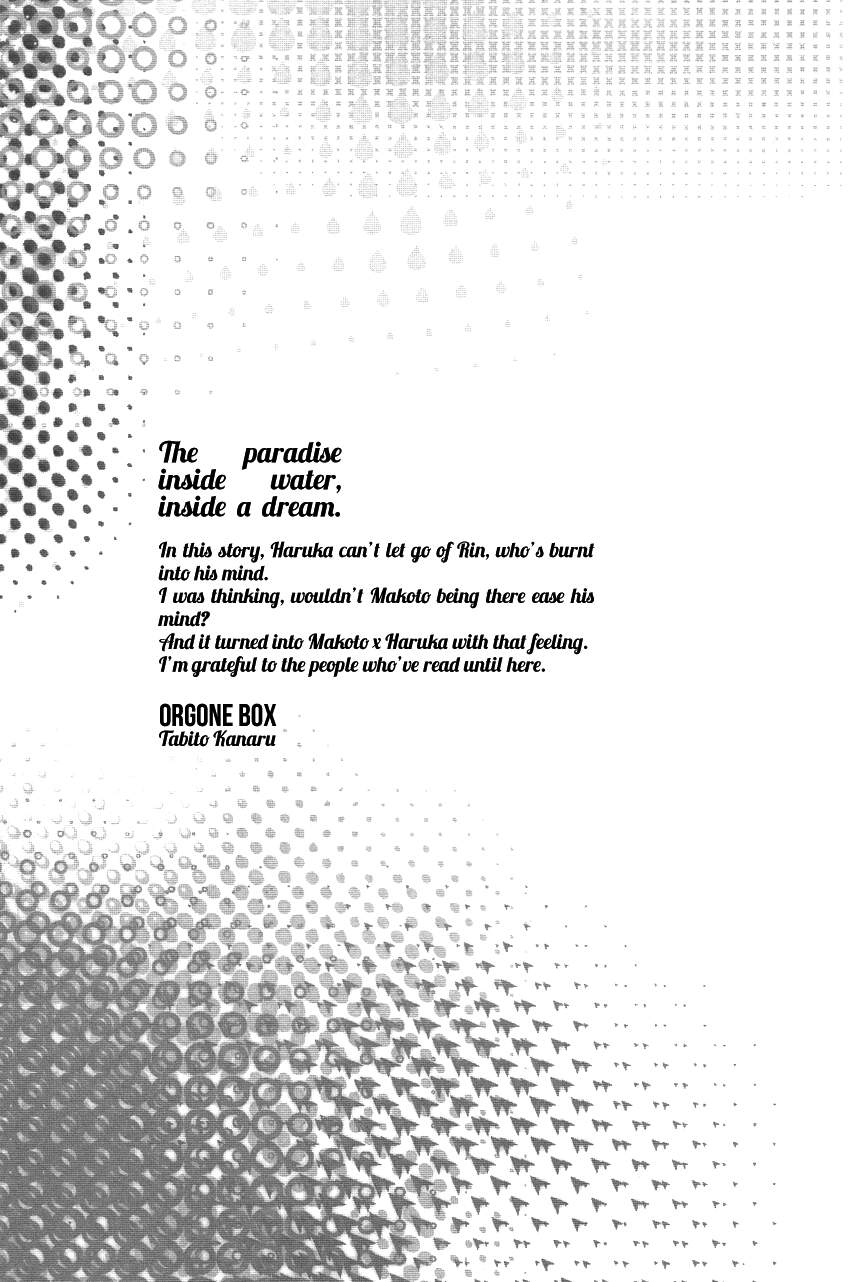 The paradise
inside water,
inside a dream.

In this story, Haruka can't let go of Rin, who's burnt into his mind.
I was thinking, wouldn't Makoto being there ease his mind?
And it turned into Makoto x Haruka with that feeling.
I'm grateful to the people who've read until here.

ORGONE BOX
Tabito Kanaru